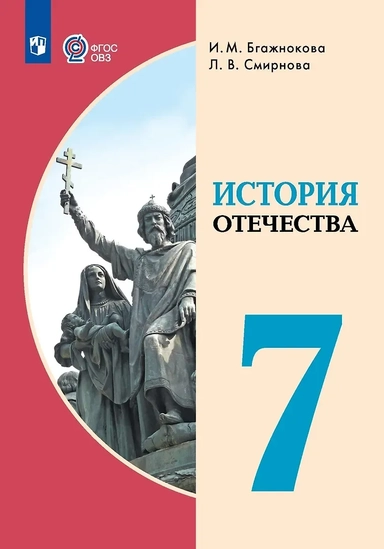 ФГОС ОВЗ

И. М. Бгажнокова
Л. В. Смирнова

ИСТОРИЯ
ОТЕЧЕСТВА

7